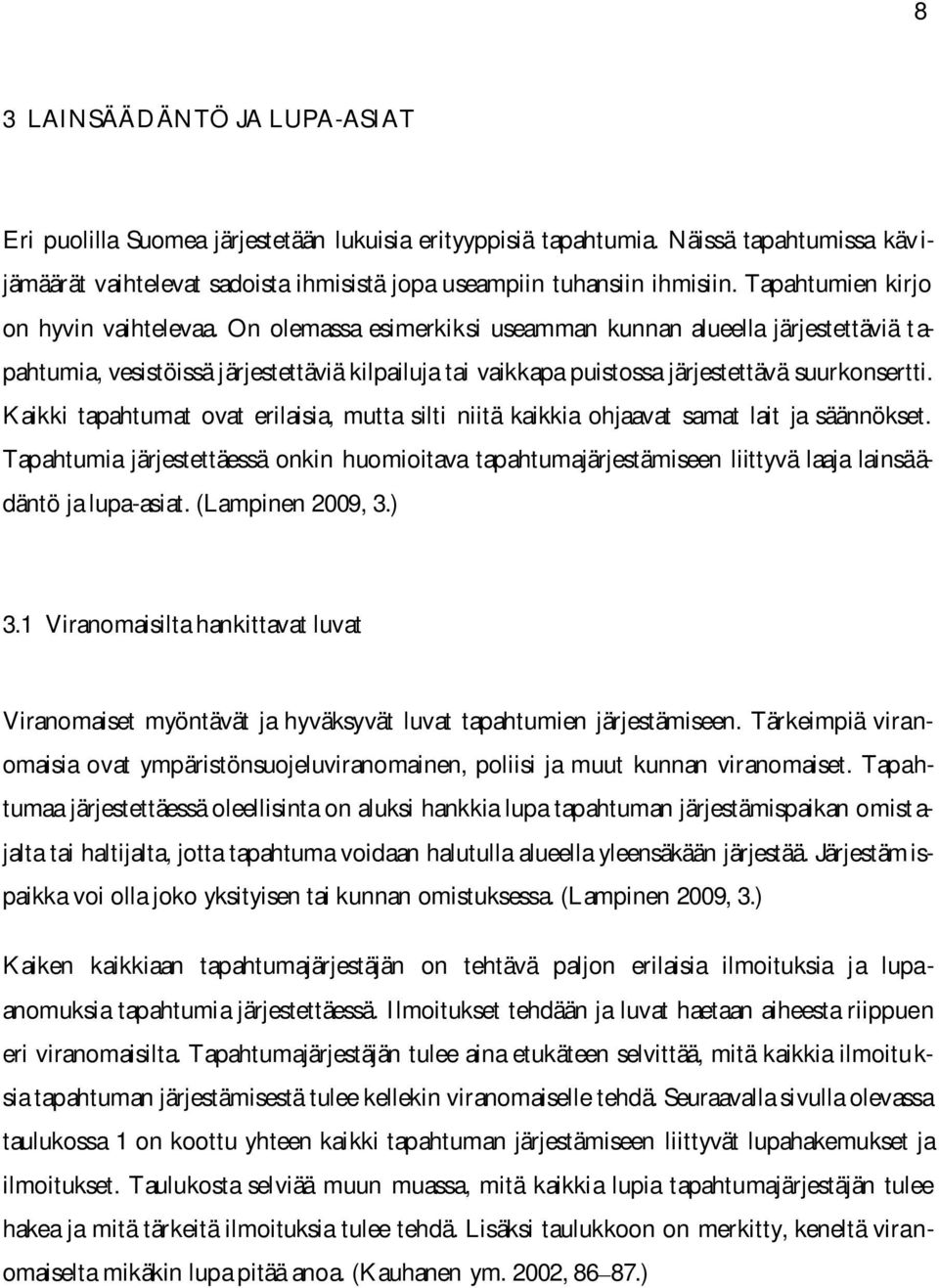 8

3 LAINSÄÄDÄNTÖ JA LUPA-ASIAT

Eri puolilla Suomea järjestetään lukuisia erityyppisiä tapahtumia. Näissä tapahtumissa kävijämäärät vaihtelevat sadoista ihmisistä jopa useampiin tuhansiin ihmisiin. Tapahtumien kirjo on hyvin vaihtelevaa. On olemassa esimerkiksi useamman kunnan alueella järjestettäviä tapahtumia, vesistöissä järjestettäviä kilpailuja tai vaikkapa puistossa järjestettävä suurkonsertti. Kaikki tapahtumat ovat erilaisia, mutta silti niitä kaikkia ohjaavat samat lait ja säännökset. Tapahtumia järjestettäessä onkin huomioitava tapahtumajärjestämiseen liittyvä laaja lainsäädäntö ja lupa-asiat. (Lampinen 2009, 3.)

3.1 Viranomaisilta hankittavat luvat

Viranomaiset myöntävät ja hyväksyvät luvat tapahtumien järjestämiseen. Tärkeimpiä viranomaisia ovat ympäristönsuojeluviranomainen, poliisi ja muut kunnan viranomaiset. Tapahtumaa järjestettäessä oleellisinta on aluksi hankkia lupa tapahtuman järjestämispaikan omistajalta tai haltijalta, jotta tapahtuma voidaan halutulla alueella yleensäkään järjestää. Järjestämispaikka voi olla joko yksityisen tai kunnan omistuksessa. (Lampinen 2009, 3.)

Kaiken kaikkiaan tapahtumajärjestäjän on tehtävä paljon erilaisia ilmoituksia ja lupaanomuksia tapahtumia järjestettäessä. Ilmoitukset tehdään ja luvat haetaan aiheesta riippuen eri viranomaisilta. Tapahtumajärjestäjän tulee aina etukäteen selvittää, mitä kaikkia ilmoituksia tapahtuman järjestämisestä tulee kellekin viranomaiselle tehdä. Seuraavalla sivulla olevassa taulukossa 1 on koottu yhteen kaikki tapahtuman järjestämiseen liittyvät lupahakemukset ja ilmoitukset. Taulukosta selviää muun muassa, mitä kaikkia lupia tapahtumajärjestäjän tulee hakea ja mitä tärkeitä ilmoituksia tulee tehdä. Lisäksi taulukkoon on merkitty, keneltä viranomaiselta mikäkin lupa pitää anoa. (Kauhanen ym. 2002, 86–87.)